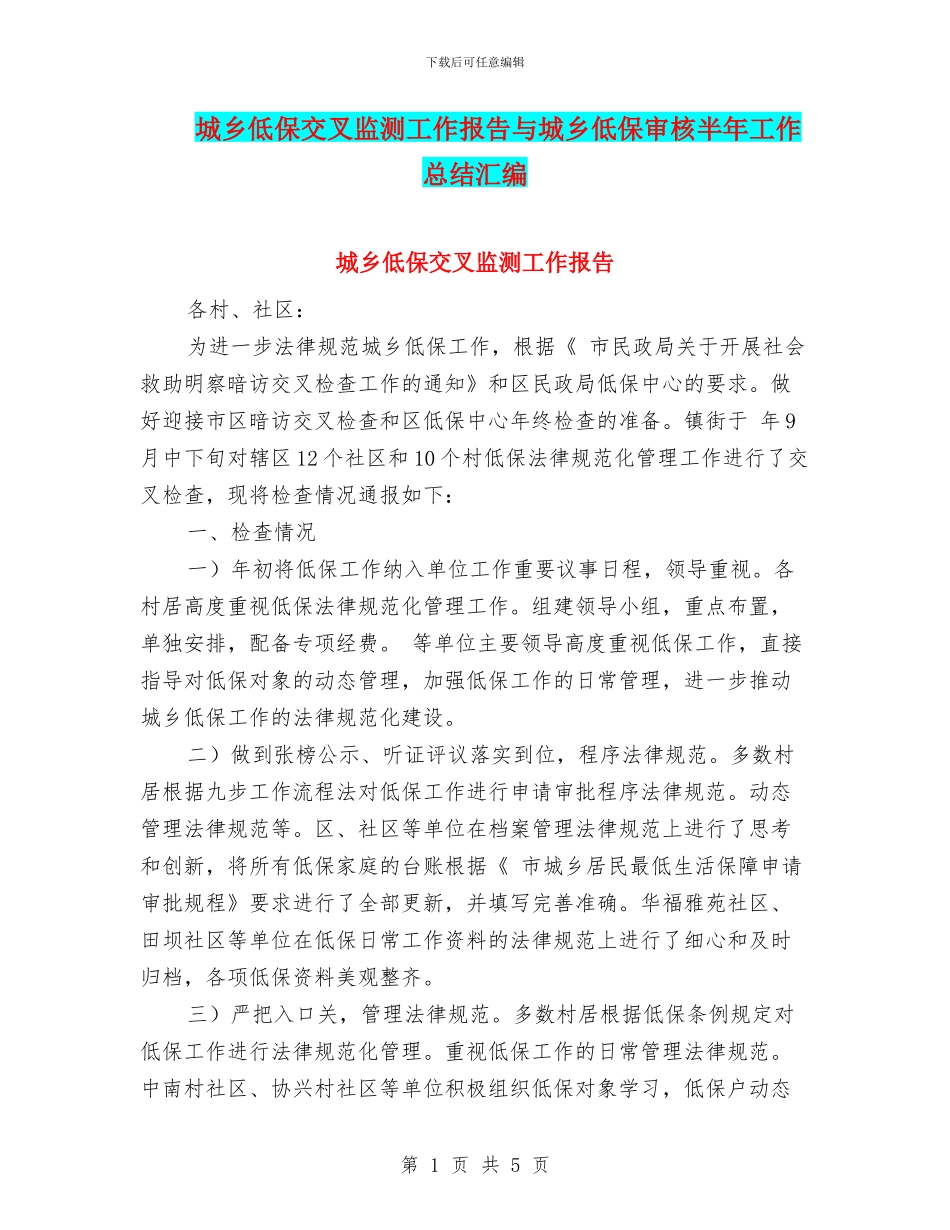 下载后可任意编辑

城乡低保交叉监测工作报告与城乡低保审核半年工作总结汇编

城乡低保交叉监测工作报告

各村、社区：

为进一步法律规范城乡低保工作，根据《 市民政局关于开展社会救助明察暗访交叉检查工作的通知》和区民政局低保中心的要求。做好迎接市区暗访交叉检查和区低保中心年终检查的准备。镇街于 年9月中下旬对辖区12个社区和10个村低保法律规范化管理工作进行了交叉检查，现将检查情况通报如下：

一、检查情况

一）年初将低保工作纳入单位工作重要议事日程，领导重视。各村居高度重视低保法律规范化管理工作。组建领导小组，重点布置，单独安排，配备专项经费。 等单位主要领导高度重视低保工作，直接指导对低保对象的动态管理，加强低保工作的日常管理，进一步推动城乡低保工作的法律规范化建设。

二）做到张榜公示、听证评议落实到位，程序法律规范。多数村居根据九步工作流程法对低保工作进行申请审批程序法律规范。动态管理法律规范等。区、社区等单位在档案管理法律规范上进行了思考和创新，将所有低保家庭的台账根据《 市城乡居民最低生活保障申请审批规程》要求进行了全部更新，并填写完善准确。华福雅苑社区、田坝社区等单位在低保日常工作资料的法律规范上进行了细心和及时归档，各项低保资料美观整齐。

三）严把入口关，管理法律规范。多数村居根据低保条例规定对低保工作进行法律规范化管理。重视低保工作的日常管理法律规范。中南村社区、协兴村社区等单位积极组织低保对象学习，低保户动态

第 1 页 共 5 页